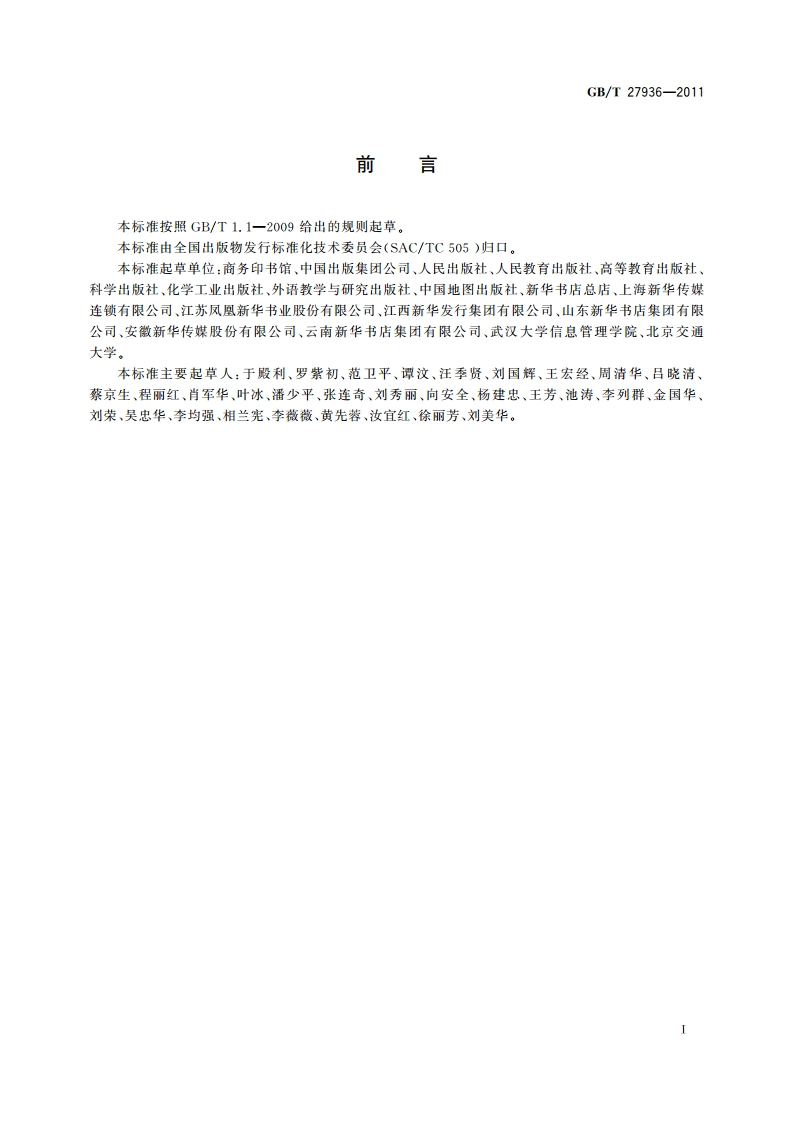 GB/T 27936—2011

前　言

本标准按照 GB/T 1.1—2009 给出的规则起草。

本标准由全国出版物发行标准化技术委员会(SAC/TC 505 )归口。

本标准起草单位:商务印书馆、中国出版集团公司、人民出版社、人民教育出版社、高等教育出版社、科学出版社、化学工业出版社、外语教学与研究出版社、中国地图出版社、新华书店总店、上海新华传媒连锁有限公司、江苏凤凰新华书业股份有限公司、江西新华发行集团有限公司、山东新华书店集团有限公司、安徽新华传媒股份有限公司、云南新华书店集团有限公司、武汉大学信息管理学院、北京交通大学。

本标准主要起草人:于殿利、罗紫初、范卫平、谭汶、汪季贤、刘国辉、王宏经、周清华、吕晓清、蔡京生、程丽红、肖军华、叶冰、潘少平、张连奇、刘秀丽、向安全、杨建忠、王芳、池涛、李列群、金国华、刘荣、吴忠华、李均强、相兰宪、李薇薇、黄先蓉、汝宜红、徐丽芳、刘美华。

I